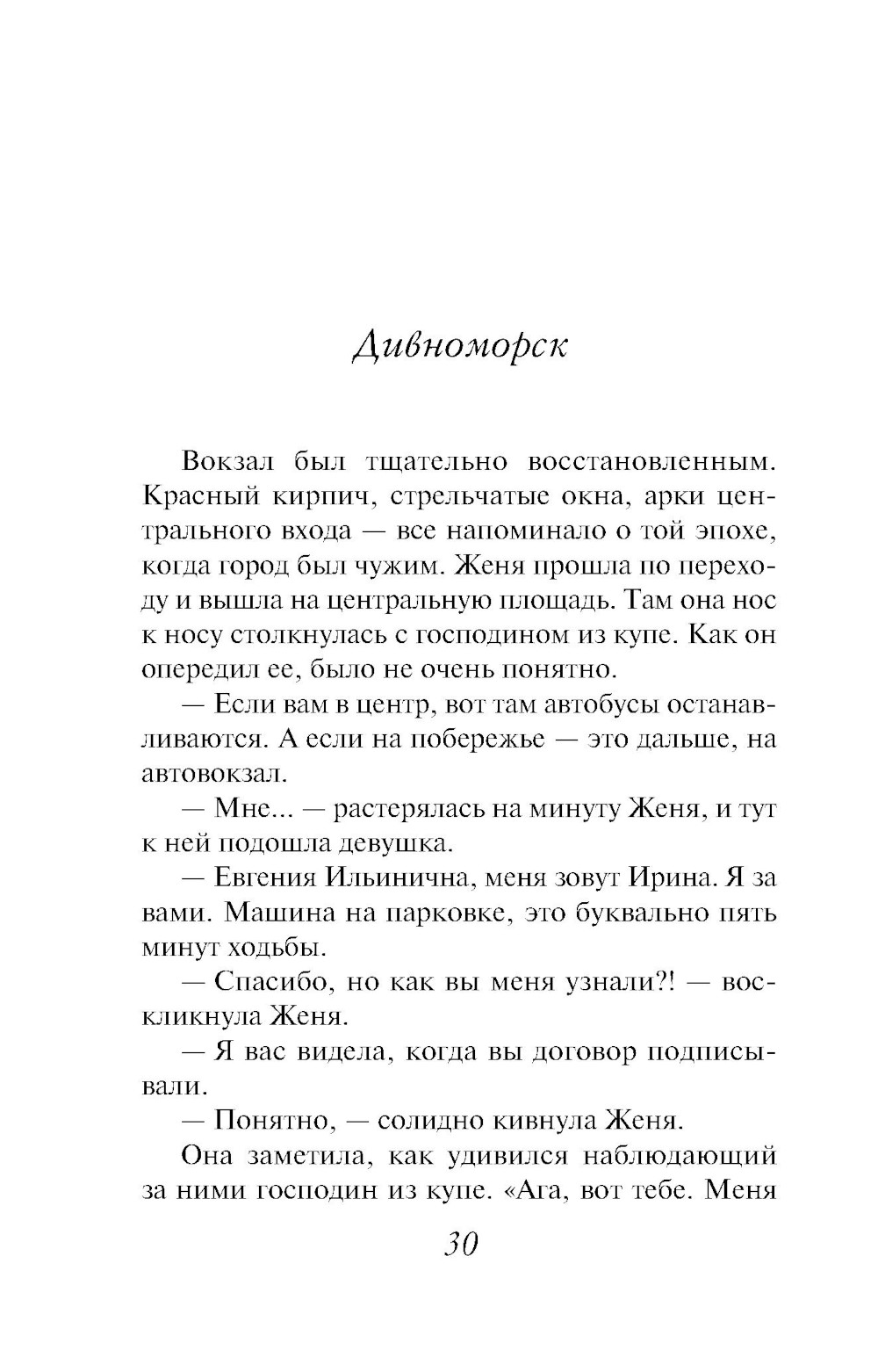 Дивноморск

Вокзал был тщательно восстановленным. Красный кирпич, стрельчатые окна, арки центрального входа — все напоминало о той эпохе, когда город был чужим. Женя прошла по переходу и вышла на центральную площадь. Там она нос к носу столкнулась с господином из купе. Как он опередил ее, было не очень понятно.

— Если вам в центр, вот там автобусы останавливаются. А если на побережье — это дальше, на автовокзал.

— Мне... — растерялась на минуту Женя, и тут к ней подошла девушка.

— Евгения Ильинична, меня зовут Ирина. Я за вами. Машина на парковке, это буквально пять минут ходьбы.

— Спасибо, но как вы меня узнали?! — воскликнула Женя.

— Я вас видела, когда вы договор подписывали.

— Понятно, — солидно кивнула Женя.

Она заметила, как удивился наблюдающий за ними господин из купе. «Ага, вот тебе. Меня

30